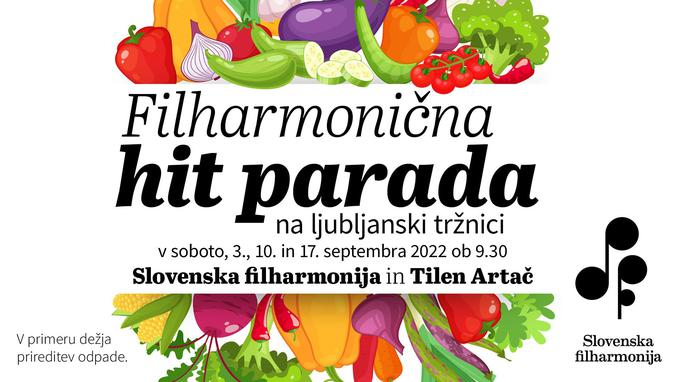 Filharmonična
hit parada
na ljubljanski tržnici
v soboto, 3., 10. in 17. septembra 2022 ob 9.30
Slovenska filharmonija in Tilen Artač

V primeru dežja prireditev odpade.

Slovenska filharmonija